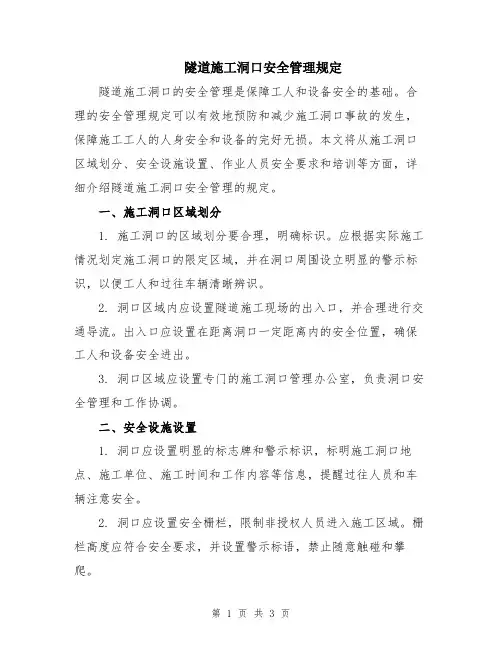 隧道施工洞口安全管理规定

隧道施工洞口的安全管理是保障工人和设备安全的基础。合理的安全管理规定可以有效地预防和减少施工洞口事故的发生，保障施工工人的人身安全和设备的完好无损。本文将从施工洞口区域划分、安全设施设置、作业人员安全要求和培训等方面，详细介绍隧道施工洞口安全管理的规定。

一、施工洞口区域划分

1. 施工洞口的区域划分要合理，明确标识。应根据实际施工情况划定施工洞口的限定区域，并在洞口周围设立明显的警示标识，以便工人和过往车辆清晰辨识。

2. 洞口区域内应设置隧道施工现场的出入口，并合理进行交通导流。出入口应设置在距离洞口一定距离内的安全位置，确保工人和设备安全进出。

3. 洞口区域应设置专门的施工洞口管理办公室，负责洞口安全管理和工作协调。

二、安全设施设置

1. 洞口应设置明显的标志牌和警示标识，标明施工洞口地点、施工单位、施工时间和工作内容等信息，提醒过往人员和车辆注意安全。

2. 洞口应设置安全栅栏，限制非授权人员进入施工区域。栅栏高度应符合安全要求，并设置警示标语，禁止随意触碰和攀爬。

第 1 页 共 3 页